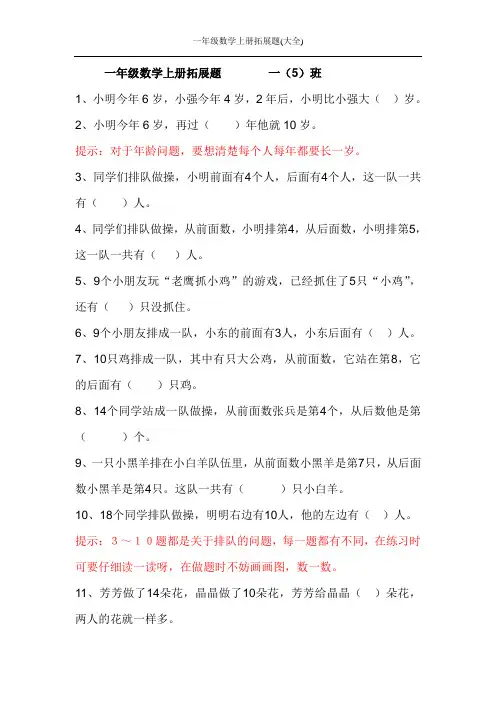 一年级数学上册拓展题(大全)

一年级数学上册拓展题　　一（5）班

1、小明今年6岁，小强今年4岁，2年后，小明比小强大（　）岁。

2、小明今年6岁，再过（　　）年他就10岁。

提示：对于年龄问题，要想清楚每个人每年都要长一岁。

3、同学们排队做操，小明前面有4个人，后面有4个人，这一队一共有（　　）人。

4、同学们排队做操，从前面数，小明排第4，从后面数，小明排第5，这一队一共有（　　）人。

5、9个小朋友玩“老鹰抓小鸡”的游戏，已经抓住了5只“小鸡”，还有（　　）只没抓住。

6、9个小朋友排成一队，小东的前面有3人，小东后面有（　）人。

7、10只鸡排成一队，其中有只大公鸡，从前面数，它站在第8，它的后面有（　　）只鸡。

8、14个同学站成一队做操，从前面数张兵是第4个，从后数他是第（　　　）个。

9、一只小黑羊排在小白羊队伍里，从前面数小黑羊是第7只，从后面数小黑羊是第4只。这队一共有（　　　）只小白羊。

10、18个同学排队做操，明明右边有10人，他的左边有（　）人。

提示：3～10题都是关于排队的问题，每一题都有不同，在练习时可要仔细读一读呀，在做题时不妨画画图，数一数。

11、芳芳做了14朵花，晶晶做了10朵花，芳芳给晶晶（　）朵花，两人的花就一样多。